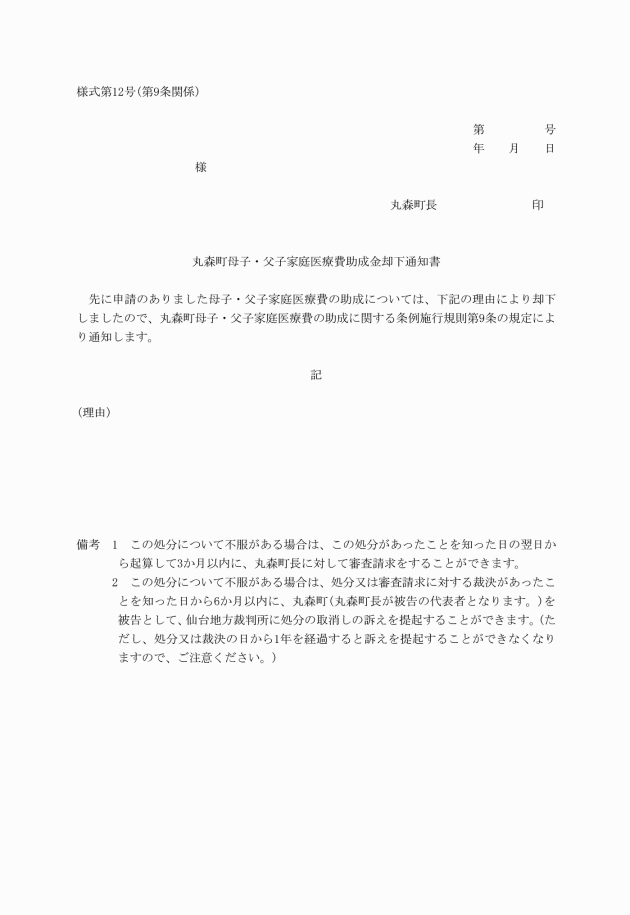 様式第12号(第9条関係)

第　　　号
年　月　日

様

丸森町長　　　　印

丸森町母子・父子家庭医療費助成金却下通知書

先に申請のありました母子・父子家庭医療費の助成については、下記の理由により却下しましたので、丸森町母子・父子家庭医療費の助成に関する条例施行規則第9条の規定により通知します。

記

(理由)

備考　1　この処分について不服がある場合は、この処分があったことを知った日の翌日から起算して3か月以内に、丸森町長に対して審査請求をすることができます。
2　この処分について不服がある場合は、処分又は審査請求に対する裁決があったことを知った日から6か月以内に、丸森町(丸森町長が被告の代表者となります。)を被告として、仙台地方裁判所に処分の取消しの訴えを提起することができます。(ただし、処分又は裁決の日から1年を経過すると訴えを提起することができなくなりますので、ご注意ください。)